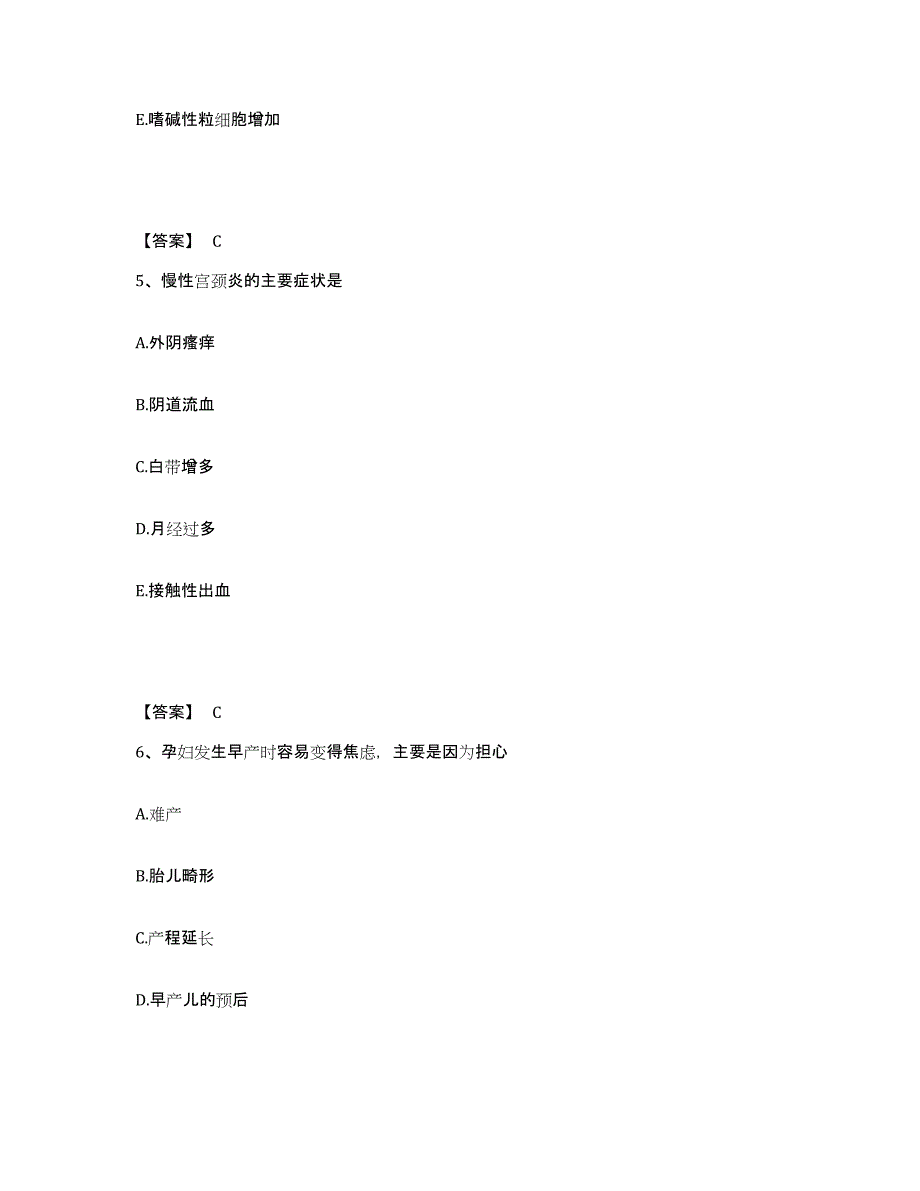 E.嗜碱性粒细胞增加

【答案】 C

5、慢性宫颈炎的主要症状是

A.外阴瘙痒

B.阴道流血

C.白带增多

D.月经过多

E.接触性出血

【答案】 C

6、孕妇发生早产时容易变得焦虑，主要是因为担心

A.难产

B.胎儿畸形

C.产程延长

D.早产儿的预后